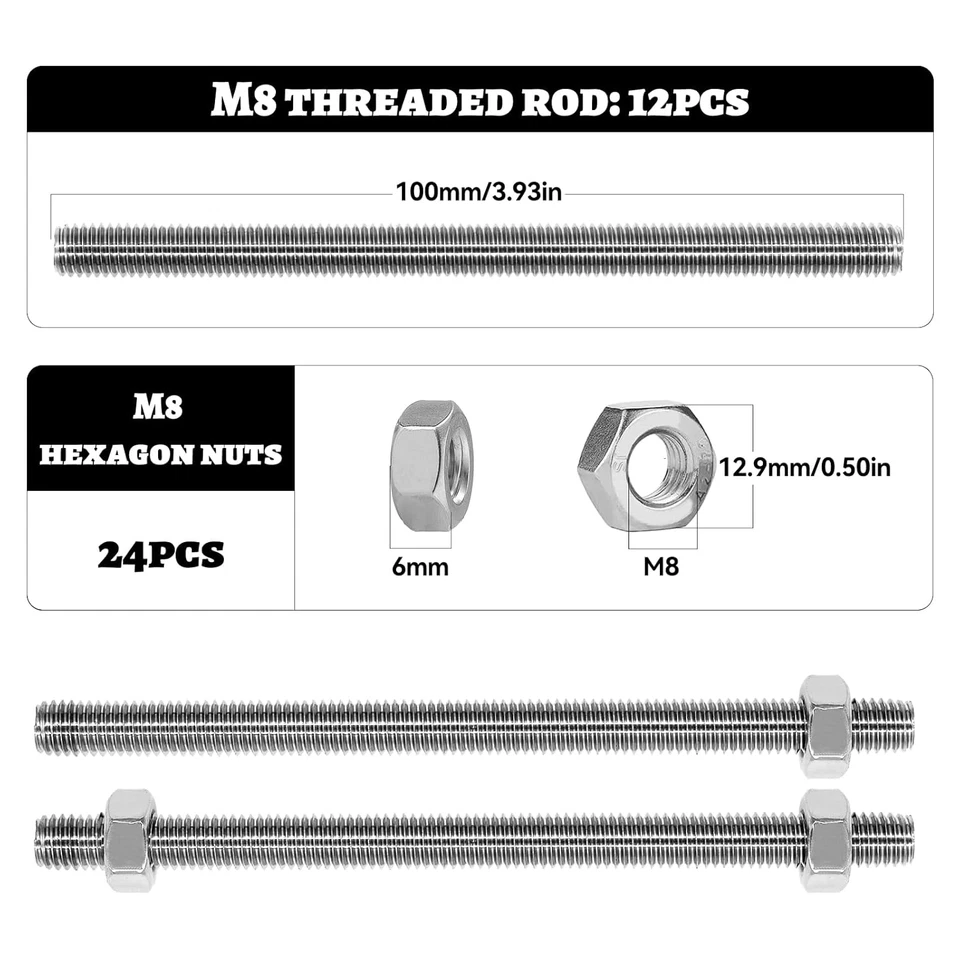 M8 THREADED ROD: 12PCS

100mm/3.93in

M8
HEXAGON NUTS

24PCS

6mm

M8

12.9mm/0.50in